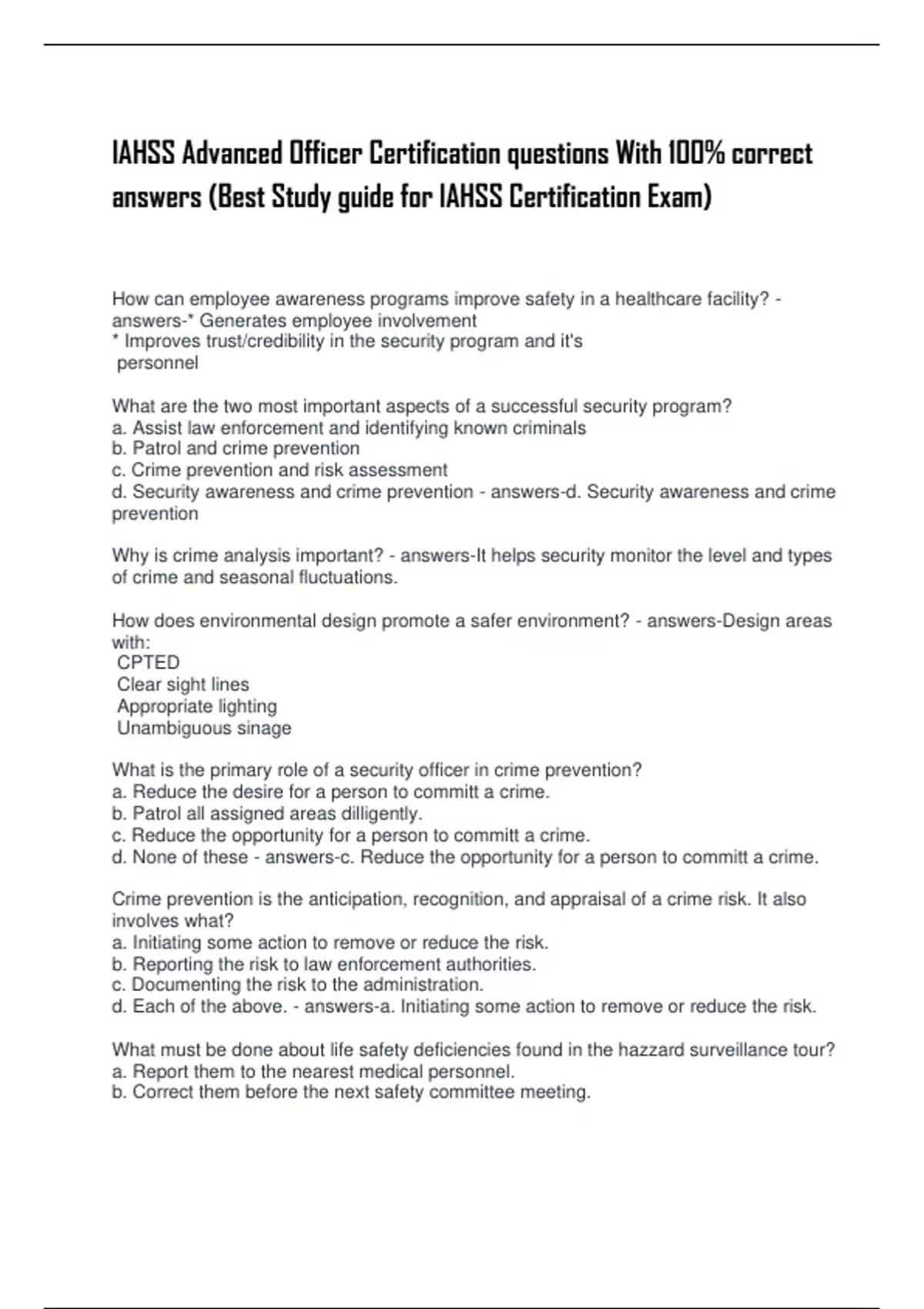 IAHSS Advanced Officer Certification questions With 100% correct answers (Best Study guide for IAHSS Certification Exam)

How can employee awareness programs improve safety in a healthcare facility? - answers-* Generates employee involvement
* Improves trust/credibility in the security program and it's personnel

What are the two most important aspects of a successful security program?
a. Assist law enforcement and identifying known criminals
b. Patrol and crime prevention
c. Crime prevention and risk assessment
d. Security awareness and crime prevention - answers-d. Security awareness and crime prevention

Why is crime analysis important? - answers-It helps security monitor the level and types of crime and seasonal fluctuations.

How does environmental design promote a safer environment? - answers-Design areas with:
CPTED
Clear sight lines
Appropriate lighting
Unambiguous sinage

What is the primary role of a security officer in crime prevention?
a. Reduce the desire for a person to committ a crime.
b. Patrol all assigned areas dilligently.
c. Reduce the opportunity for a person to committ a crime.
d. None of these - answers-c. Reduce the opportunity for a person to committ a crime.

Crime prevention is the anticipation, recognition, and appraisal of a crime risk. It also involves what?
a. Initiating some action to remove or reduce the risk.
b. Reporting the risk to law enforcement authorities.
c. Documenting the risk to the administration.
d. Each of the above. - answers-a. Initiating some action to remove or reduce the risk.

What must be done about life safety deficiencies found in the hazzard surveillance tour?
a. Report them to the nearest medical personnel.
b. Correct them before the next safety committee meeting.